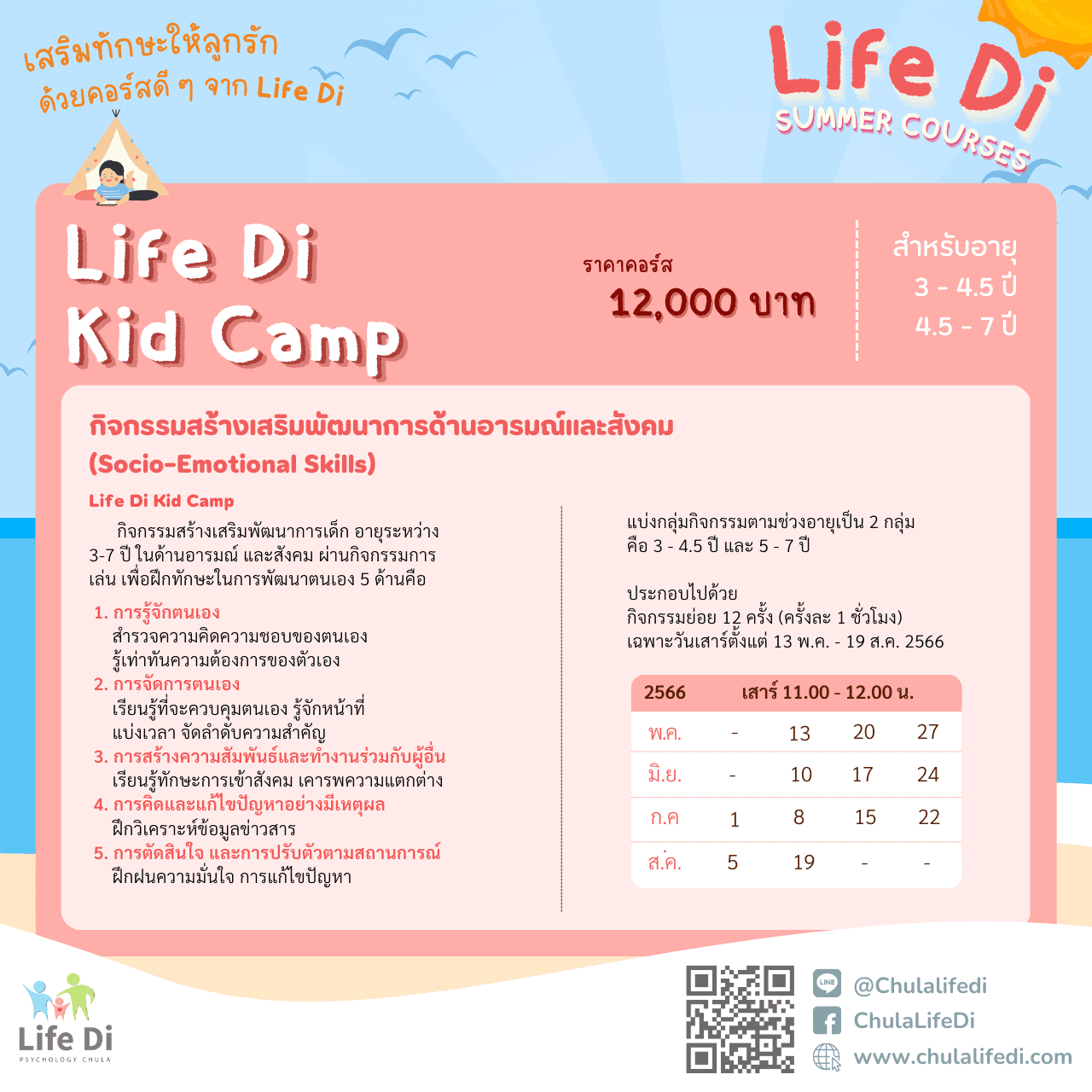 เสริมทักษะให้ลูกรัก
ด้วยคอร์สดี ๆ จาก Life Di

Life Di
SUMMER COURSES

Life Di
Kid Camp

ราคาคอร์ส
12,000 บาท

สำหรับอายุ
3 - 4.5 ปี
4.5 - 7 ปี

กิจกรรมสร้างเสริมพัฒนาการด้านอารมณ์และสังคม
(Socio-Emotional Skills)

Life Di Kid Camp

กิจกรรมสร้างเสริมพัฒนาการเด็ก อายุระหว่าง 3-7 ปี ในด้านอารมณ์ และสังคม ผ่านกิจกรรมการเล่น เพื่อฝึกทักษะในการพัฒนาตนเอง 5 ด้านคือ

1. การรู้จักตนเอง
สำรวจความคิดความชอบของตนเอง
รู้เท่าทันความต้องการของตัวเอง
2. การจัดการตนเอง
เรียนรู้ที่จะควบคุมตนเอง รู้จักหน้าที่
แบ่งเวลา จัดลำดับความสำคัญ
3. การสร้างความสัมพันธ์และทำงานร่วมกับผู้อื่น
เรียนรู้ทักษะการเข้าสังคม เคารพความแตกต่าง
4. การคิดและแก้ไขปัญหาอย่างมีเหตุผล
ฝึกวิเคราะห์ข้อมูลข่าวสาร
5. การตัดสินใจ และการปรับตัวตามสถานการณ์
ฝึกฝนความมั่นใจ การแก้ไขปัญหา

แบ่งกลุ่มกิจกรรมตามช่วงอายุเป็น 2 กลุ่ม
คือ 3 - 4.5 ปี และ 5 - 7 ปี

ประกอบไปด้วย
กิจกรรมย่อย 12 ครั้ง (ครั้งละ 1 ชั่วโมง)
เฉพาะวันเสาร์ตั้งแต่ 13 พ.ค. - 19 ส.ค. 2566

| 2566 | เสาร์ 11.00 - 12.00 น. | | | |
|---|---|---|---|---|
| พ.ค. | - | 13 | 20 | 27 |
| มิ.ย. | - | 10 | 17 | 24 |
| ก.ค | 1 | 8 | 15 | 22 |
| ส.ค. | 5 | 19 | - | - |

Life Di
PSYCHOLOGY CHULA

@Chulalifedi
ChulaLifeDi
www.chulalifedi.com